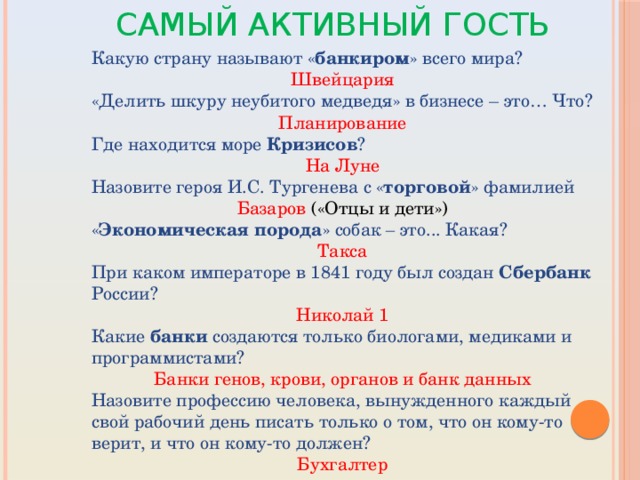 САМЫЙ АКТИВНЫЙ ГОСТЬ

Какую страну называют «банкиром» всего мира?

Швейцария

«Делить шкуру неубитого медведя» в бизнесе – это… Что?

Планирование

Где находится море Кризисов?

На Луне

Назовите героя И.С. Тургенева с «торговой» фамилией

Базаров («Отцы и дети»)

«Экономическая порода» собак – это... Какая?

Такса

При каком императоре в 1841 году был создан Сбербанк России?

Николай 1

Какие банки создаются только биологами, медиками и программистами?

Банки генов, крови, органов и банк данных

Назовите профессию человека, вынужденного каждый свой рабочий день писать только о том, что он кому-то верит, и что он кому-то должен?

Бухгалтер